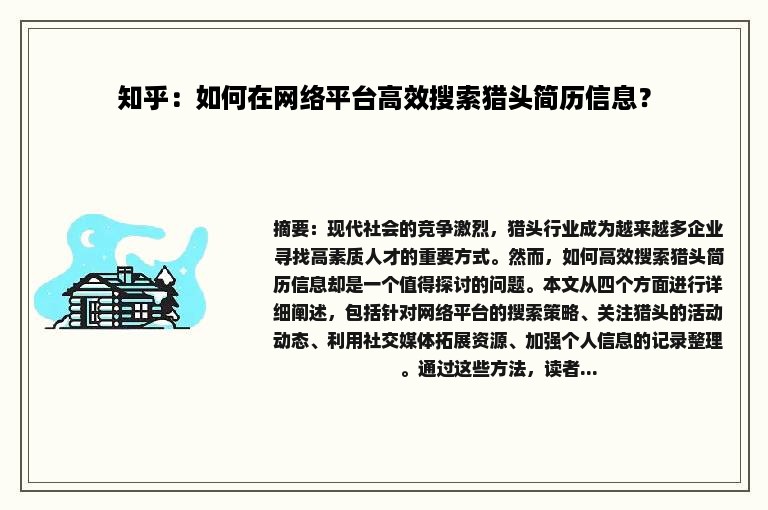 知乎：如何在网络平台高效搜索猎头简历信息？

摘要：现代社会的竞争激烈，猎头行业成为越来越多企业寻找高素质人才的重要方式。然而，如何高效搜索猎头简历信息却是一个值得探讨的问题。本文从四个方面进行详细阐述，包括针对网络平台的搜索策略、关注猎头的活动动态、利用社交媒体拓展资源、加强个人信息的记录整理。通过这些方法，读者...